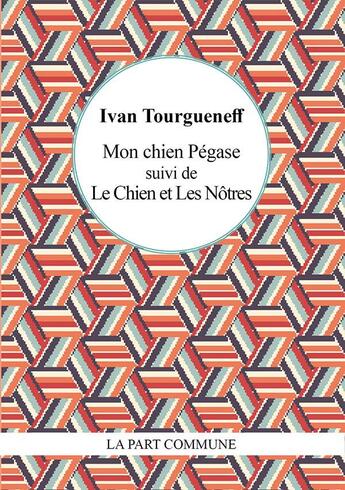 Ivan Tourgueneff

Mon chien Pégase
suivi de
Le Chien et Les Nôtres

LA PART COMMUNE